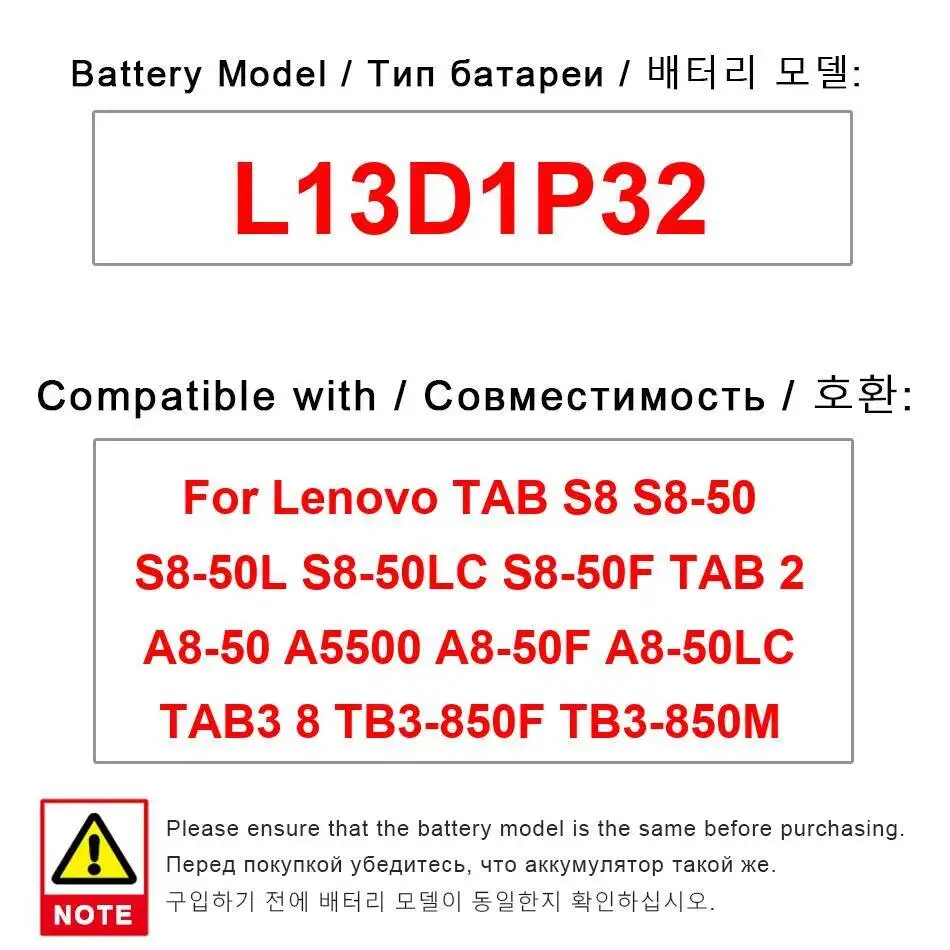 Battery Model / Тип батареи / 배터리 모델:

L13D1P32

Compatible with / Совместимость / 호환:

For Lenovo TAB S8 S8-50 S8-50L S8-50LC S8-50F TAB 2 A8-50 A5500 A8-50F A8-50LC TAB3 8 TB3-850F TB3-850M

NOTE

Please ensure that the battery model is the same before purchasing.
Перед покупкой убедитесь, что аккумулятор такой же.
구입하기 전에 배터리 모델이 동일한지 확인하십시오.